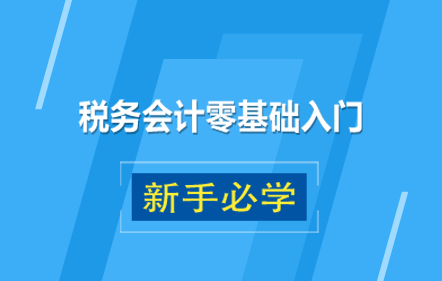 税务会计零基础入门

新手必学